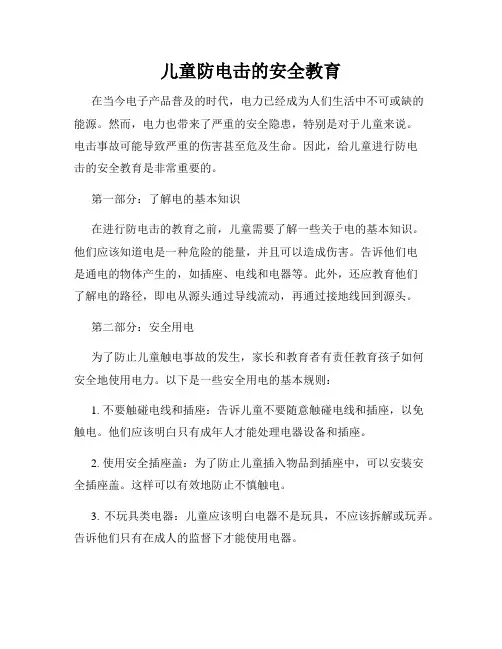 儿童防电击的安全教育

在当今电子产品普及的时代，电力已经成为人们生活中不可或缺的能源。然而，电力也带来了严重的安全隐患，特别是对于儿童来说。电击事故可能导致严重的伤害甚至危及生命。因此，给儿童进行防电击的安全教育是非常重要的。

第一部分：了解电的基本知识

在进行防电击的教育之前，儿童需要了解一些关于电的基本知识。他们应该知道电是一种危险的能量，并且可以造成伤害。告诉他们电是通电的物体产生的，如插座、电线和电器等。此外，还应教育他们了解电的路径，即电从源头通过导线流动，再通过接地线回到源头。

第二部分：安全用电

为了防止儿童触电事故的发生，家长和教育者有责任教育孩子如何安全地使用电力。以下是一些安全用电的基本规则：

1. 不要触碰电线和插座：告诉儿童不要随意触碰电线和插座，以免触电。他们应该明白只有成年人才能处理电器设备和插座。

2. 使用安全插座盖：为了防止儿童插入物品到插座中，可以安装安全插座盖。这样可以有效地防止不慎触电。

3. 不玩具类电器：儿童应该明白电器不是玩具，不应该拆解或玩弄。告诉他们只有在成人的监督下才能使用电器。